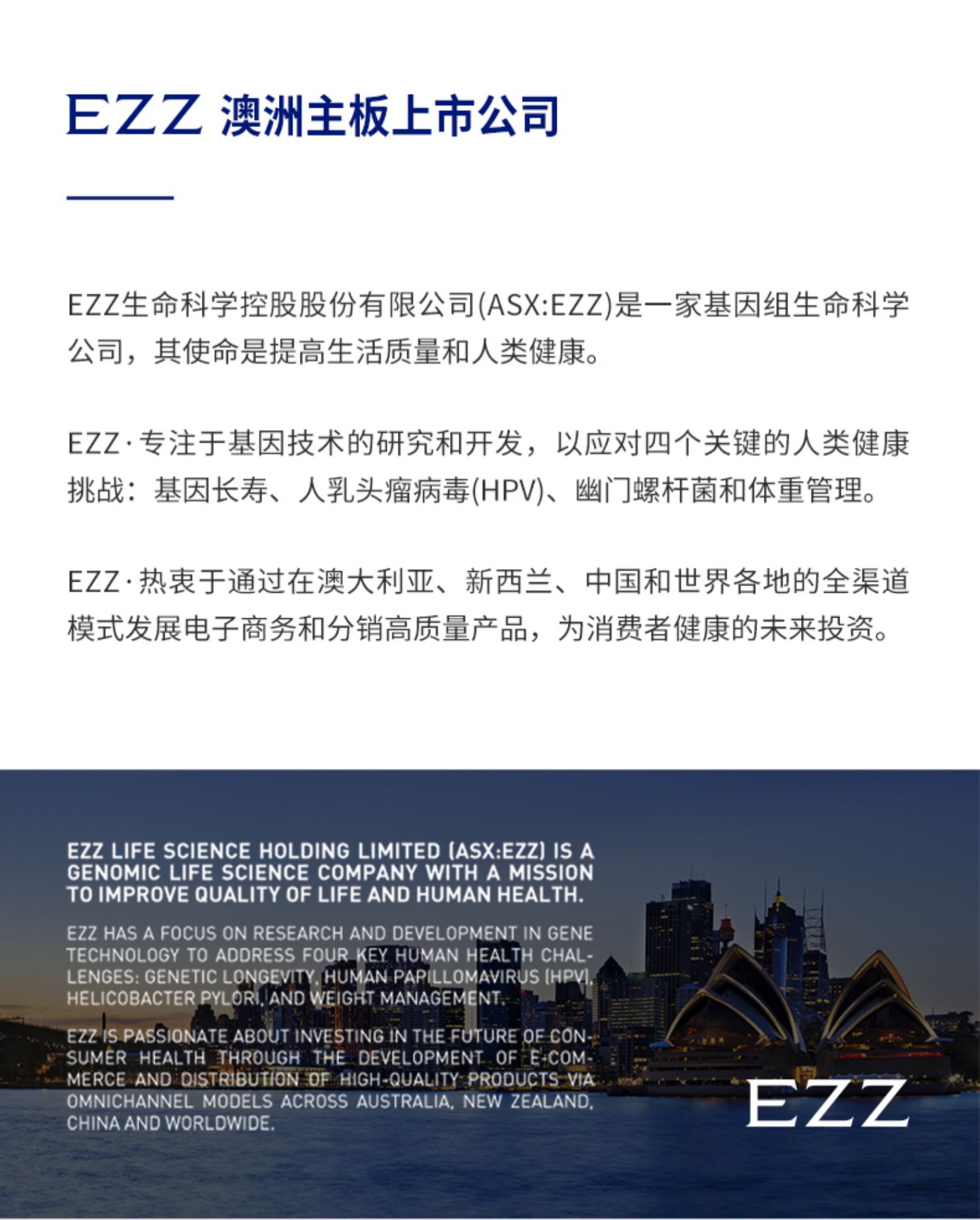 EZZ 澳洲主板上市公司

EZZ生命科学控股股份有限公司(ASX:EZZ)是一家基因组生命科学公司，其使命是提高生活质量和人类健康。

EZZ·专注于基因技术的研究和开发，以应对四个关键的人类健康挑战：基因长寿、人乳头瘤病毒(HPV)、幽门螺杆菌和体重管理。

EZZ·热衷于通过在澳大利亚、新西兰、中国和世界各地的全渠道模式发展电子商务和分销高质量产品，为消费者健康的未来投资。

EZZ LIFE SCIENCE HOLDING LIMITED (ASX:EZZ) IS A GENOMIC LIFE SCIENCE COMPANY WITH A MISSION TO IMPROVE QUALITY OF LIFE AND HUMAN HEALTH.

EZZ HAS A FOCUS ON RESEARCH AND DEVELOPMENT IN GENE TECHNOLOGY TO ADDRESS FOUR KEY HUMAN HEALTH CHALLENGES: GENETIC LONGEVITY, HUMAN PAPILLOMAVIRUS (HPV), HELICOBACTER PYLORI, AND WEIGHT MANAGEMENT.

EZZ IS PASSIONATE ABOUT INVESTING IN THE FUTURE OF CONSUMER HEALTH THROUGH THE DEVELOPMENT OF E-COMMERCE AND DISTRIBUTION OF HIGH-QUALITY PRODUCTS VIA OMNICHANNEL MODELS ACROSS AUSTRALIA, NEW ZEALAND, CHINA AND WORLDWIDE.

EZZ